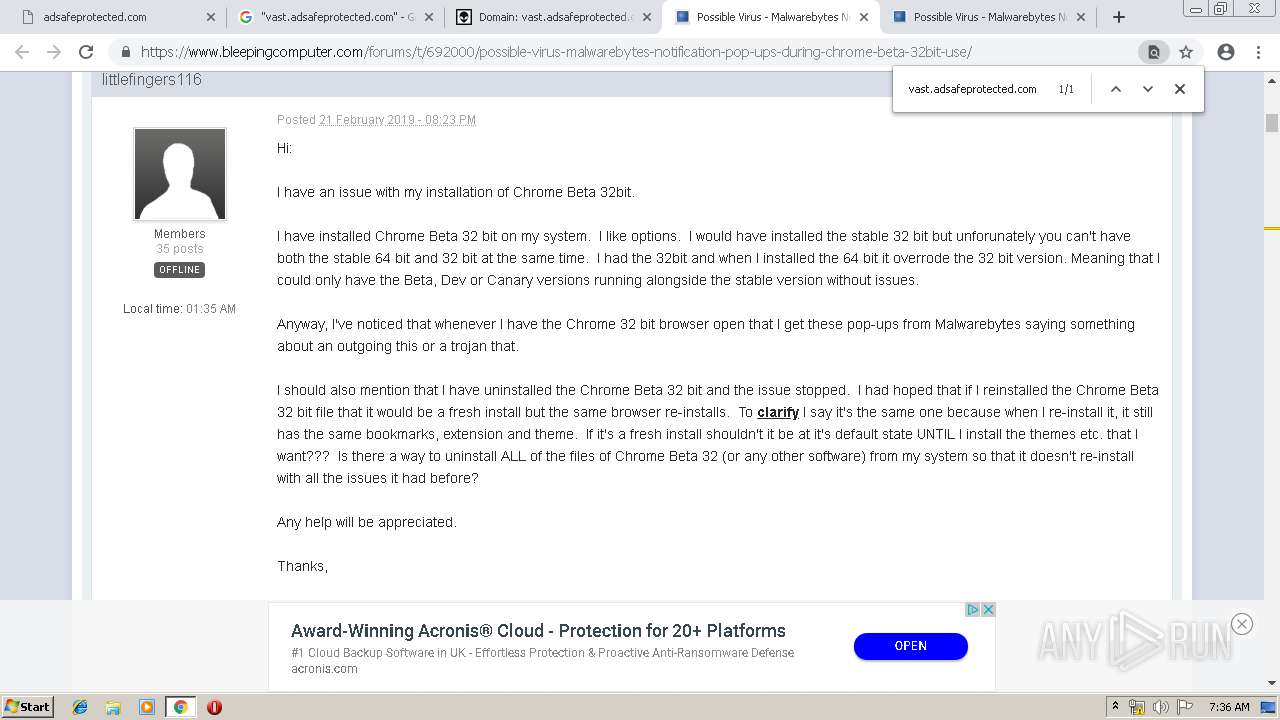 adsafeprotected.com
"vast.adsafeprotected.com" - G
Domain: vast.adsafeprotected.c
Possible Virus - Malwarebytes N
Possible Virus - Malwarebytes N

https://www.bleepingcomputer.com/forums/t/692000/possible-virus-malwarebytes-notification-pop-ups-during-chrome-beta-32bit-use/

vast.adsafeprotected.com 1/1

littlefingers116

Members
35 posts
OFFLINE

Local time: 01:35 AM

Posted 21 February 2019 - 08:23 PM

Hi:

I have an issue with my installation of Chrome Beta 32bit.

I have installed Chrome Beta 32 bit on my system. I like options. I would have installed the stable 32 bit but unforunately you can't have both the stable 64 bit and 32 bit at the same time. I had the 32bit and when I installed the 64 bit it overrode the 32 bit version. Meaning that I could only have the Beta, Dev or Canary versions running alongside the stable version without issues.

Anyway, I've noticed that whenever I have the Chrome 32 bit browser open that I get these pop-ups from Malwarebytes saying something about an outgoing this or a trojan that.

I should also mention that I have uninstalled the Chrome Beta 32 bit and the issue stopped. I had hoped that if I reinstalled the Chrome Beta 32 bit file that it would be a fresh install but the same browser re-installs. To clarify I say it's the same one because when I re-install it, it still has the same bookmarks, extension and theme. If it's a fresh install shouldn't it be at it's default state UNTIL I install the themes etc. that I want??? Is there a way to uninstall ALL of the files of Chrome Beta 32 (or any other software) from my system so that it doesn't re-install with all the issues it had before?

Any help will be appreciated.

Thanks,

Award-Winning Acronis® Cloud - Protection for 20+ Platforms
#1 Cloud Backup Software in UK - Effortless Protection & Proactive Anti-Ransomware Defense
acronis.com
OPEN

ANY RUN

Start
7:36 AM